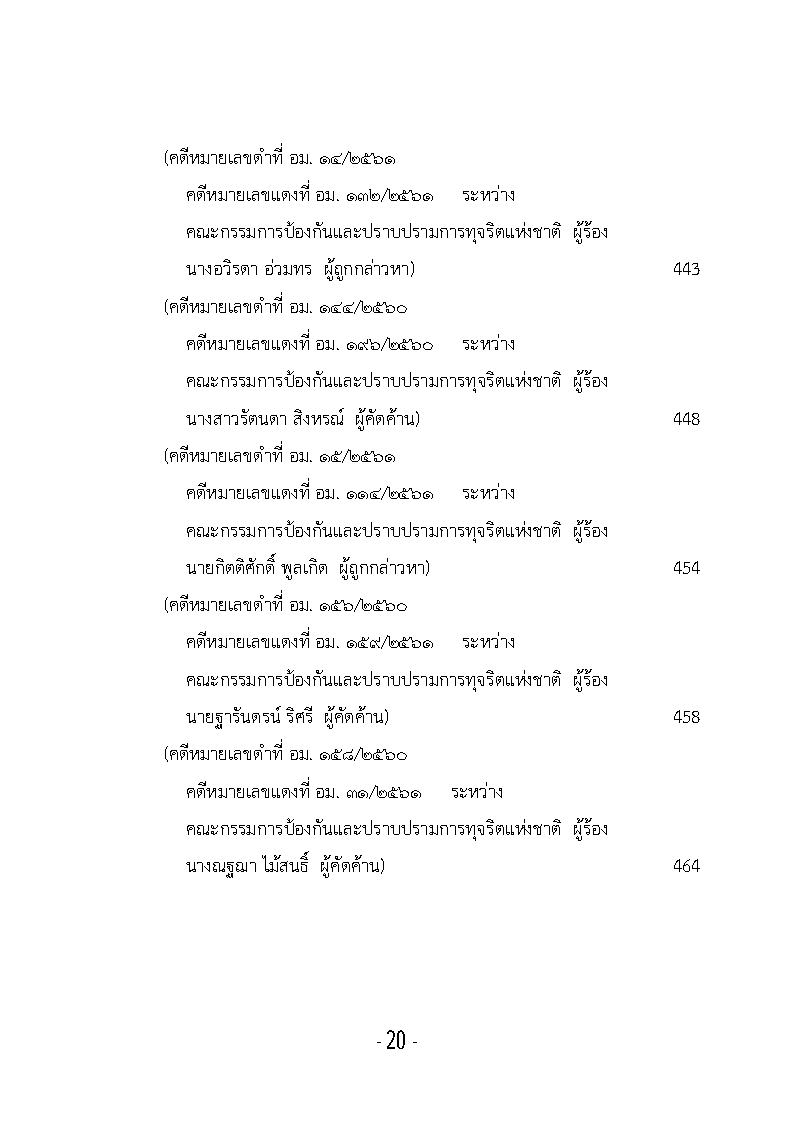 (คดีหมายเลขดำที่ อม. ๑๔/๒๕๖๑
คดีหมายเลขแดงที่ อม. ๑๓๒/๒๕๖๑ ระหว่าง
คณะกรรมการป้องกันและปราบปรามการทุจริตแห่งชาติ ผู้ร้อง
นางอวิรดา อ่วมทร ผู้ถูกกล่าวหา) 443

(คดีหมายเลขดำที่ อม. ๑๔๔/๒๕๖๐
คดีหมายเลขแดงที่ อม. ๑๙๖/๒๕๖๐ ระหว่าง
คณะกรรมการป้องกันและปราบปรามการทุจริตแห่งชาติ ผู้ร้อง
นางสาวรัตนดา สิงหรณ์ ผู้คัดค้าน) 448

(คดีหมายเลขดำที่ อม. ๑๕/๒๕๖๑
คดีหมายเลขแดงที่ อม. ๑๑๔/๒๕๖๑ ระหว่าง
คณะกรรมการป้องกันและปราบปรามการทุจริตแห่งชาติ ผู้ร้อง
นายกิตติศักดิ์ พูลเกิด ผู้ถูกกล่าวหา) 454

(คดีหมายเลขดำที่ อม. ๑๕๖/๒๕๖๐
คดีหมายเลขแดงที่ อม. ๑๕๙/๒๕๖๑ ระหว่าง
คณะกรรมการป้องกันและปราบปรามการทุจริตแห่งชาติ ผู้ร้อง
นายฐารันดรน์ ริศรี ผู้คัดค้าน) 458

(คดีหมายเลขดำที่ อม. ๑๕๘/๒๕๖๐
คดีหมายเลขแดงที่ อม. ๓๑/๒๕๖๑ ระหว่าง
คณะกรรมการป้องกันและปราบปรามการทุจริตแห่งชาติ ผู้ร้อง
นางณฐณา ไม้สนธิ์ ผู้คัดค้าน) 464

- 20 -